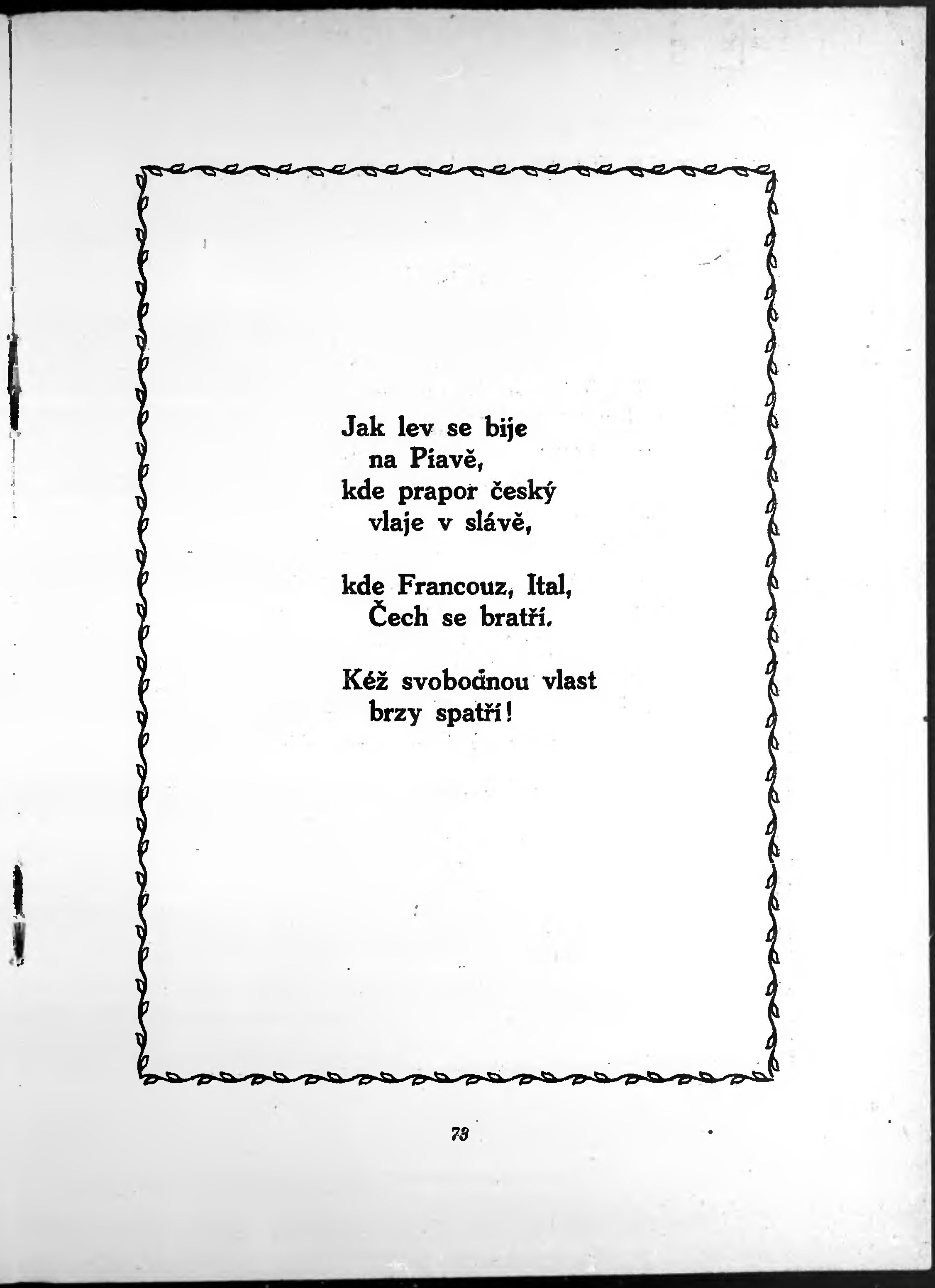 Jak lev se bije
na Piavě,
kde prapor český
vlaje v slávě,

kde Francouz, Ital,
Čech se bratří.

Kéž svobodnou vlast
brzy spatří!

73